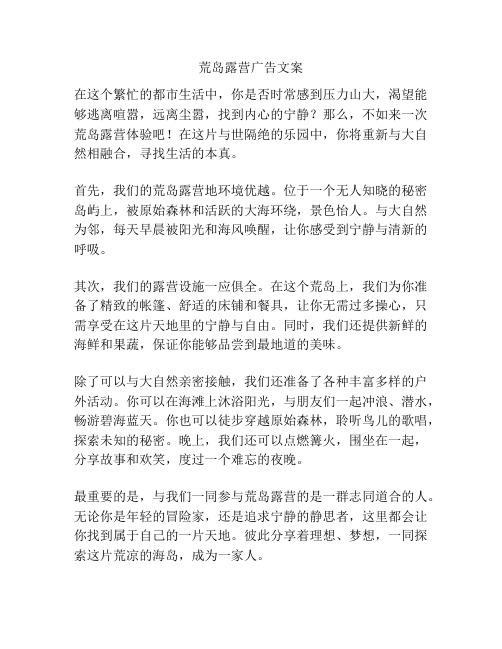 荒岛露营广告文案

在这个繁忙的都市生活中，你是否时常感到压力山大，渴望能够逃离喧嚣，远离尘嚣，找到内心的宁静？那么，不如来一次荒岛露营体验吧！在这片与世隔绝的乐园中，你将重新与大自然相融合，寻找生活的本真。

首先，我们的荒岛露营地环境优越。位于一个无人知晓的秘密岛屿上，被原始森林和活跃的大海环绕，景色怡人。与大自然为邻，每天早晨被阳光和海风唤醒，让你感受到宁静与清新的呼吸。

其次，我们的露营设施一应俱全。在这个荒岛上，我们为你准备了精致的帐篷、舒适的床铺和餐具，让你无需过多操心，只需享受在这片天地里的宁静与自由。同时，我们还提供新鲜的海鲜和果蔬，保证你能够品尝到最地道的美味。

除了可以与大自然亲密接触，我们还准备了各种丰富多样的户外活动。你可以在海滩上沐浴阳光，与朋友们一起冲浪、潜水，畅游碧海蓝天。你也可以徒步穿越原始森林，聆听鸟儿的歌唱，探索未知的秘密。晚上，我们还可以点燃篝火，围坐在一起，分享故事和欢笑，度过一个难忘的夜晚。

最重要的是，与我们一同参与荒岛露营的是一群志同道合的人。无论你是年轻的冒险家，还是追求宁静的静思者，这里都会让你找到属于自己的一片天地。彼此分享着理想、梦想，一同探索这片荒凉的海岛，成为一家人。